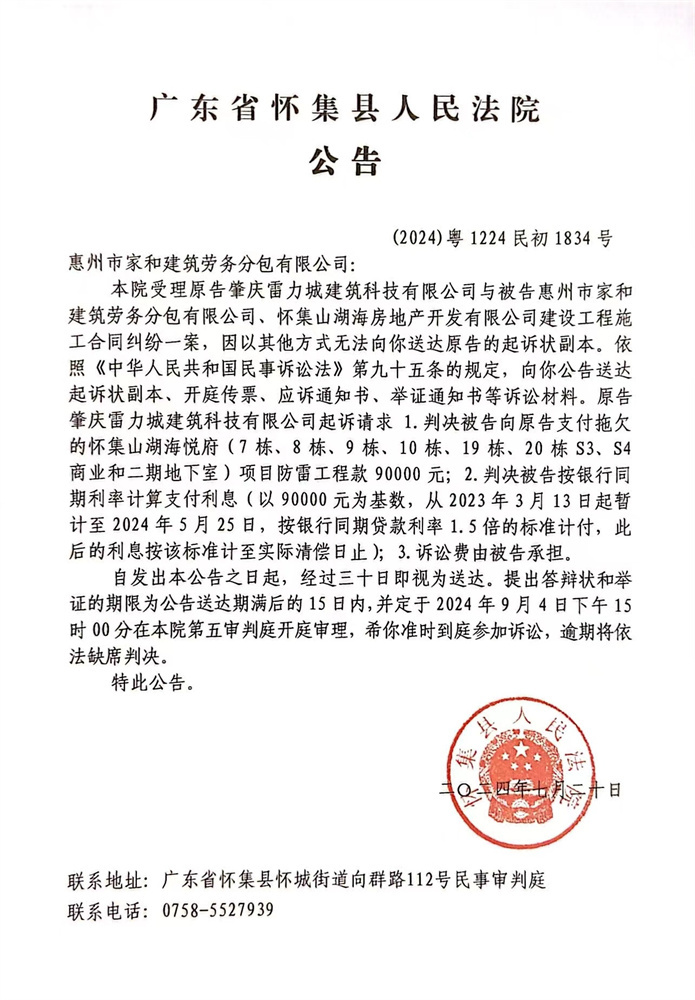 广东省怀集县人民法院
公告

(2024)粤1224民初1834号

惠州市家和建筑劳务分包有限公司:

本院受理原告肇庆雷力城建筑科技有限公司与被告惠州市家和建筑劳务分包有限公司、怀集山湖海房地产开发有限公司建设工程施工合同纠纷一案，因以其他方式无法向你送达原告的起诉状副本。依照《中华人民共和国民事诉讼法》第九十五条的规定，向你公告送达起诉状副本、开庭传票、应诉通知书、举证通知书等诉讼材料。原告肇庆雷力城建筑科技有限公司起诉请求 1.判决被告向原告支付拖欠的怀集山湖海悦府（7栋、8栋、9栋、10栋、19栋、20栋S3、S4商业和二期地下室）项目防雷工程款90000元；2.判决被告按银行同期利率计算支付利息（以90000元为基数，从2023年3月13日起暂计至2024年5月25日，按银行同期贷款利率1.5倍的标准计付，此后的利息按该标准计至实际清偿日止）；3.诉讼费由被告承担。

自发出本公告之日起，经过三十日即视为送达。提出答辩状和举证的期限为公告送达期满后的15日内，并定于2024年9月4日下午15时00分在本院第五审判庭开庭审理，希你准时到庭参加诉讼，逾期将依法缺席判决。

特此公告。

怀集县人民法院

二〇二四年七月二十日

联系地址：广东省怀集县怀城街道向群路112号民事审判庭
联系电话：0758-5527939